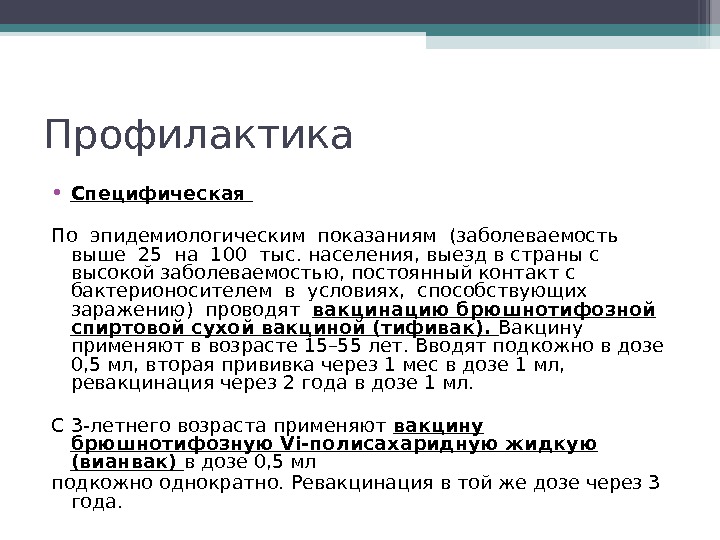 Профилактика

• Специфическая

По эпидемиологическим показаниям (заболеваемость выше 25 на 100 тыс. населения, выезд в страны с высокой заболеваемостью, постоянный контакт с бактерионосителем в условиях, способствующих заражению) проводят вакцинацию брюшнотифозной спиртовой сухой вакциной (тифивак). Вакцину применяют в возрасте 15–55 лет. Вводят подкожно в дозе 0,5 мл, вторая прививка через 1 мес в дозе 1 мл, ревакцинация через 2 года в дозе 1 мл.

С 3-летнего возраста применяют вакцину брюшнотифозную Vi-полисахаридную жидкую (вианвак) в дозе 0,5 мл
подкожно однократно. Ревакцинация в той же дозе через 3 года.